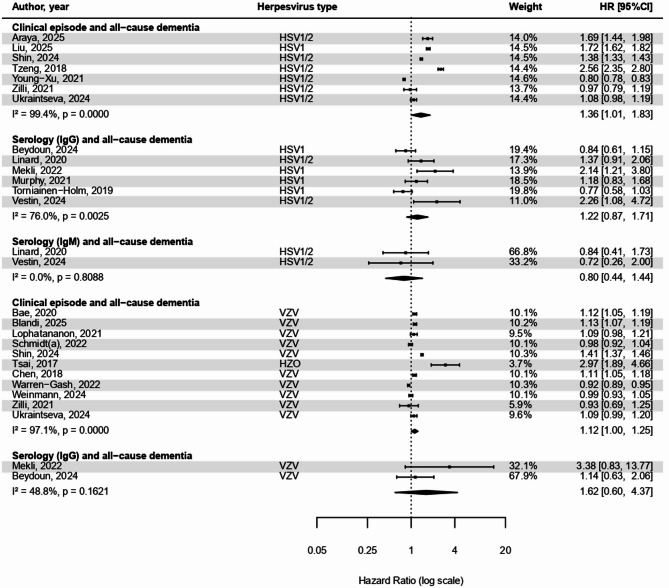 | Author, year | Herpesvirus type | Weight | HR [95%CI] |
|---|---|---|---|
| **Clinical episode and all−cause dementia** | | | |
| Araya, 2025 | HSV1/2 | 14.0% | 1.69 [1.44, 1.98] |
| Liu, 2025 | HSV1 | 14.5% | 1.72 [1.62, 1.82] |
| Shin, 2024 | HSV1/2 | 14.5% | 1.38 [1.33, 1.43] |
| Tzeng, 2018 | HSV1/2 | 14.4% | 2.56 [2.35, 2.80] |
| Young−Xu, 2021 | HSV1/2 | 14.6% | 0.80 [0.78, 0.83] |
| Zilli, 2021 | HSV1/2 | 13.7% | 0.97 [0.79, 1.19] |
| Ukraintseva, 2024 | HSV1/2 | 14.4% | 1.08 [0.98, 1.19] |
| I² = 99.4%, p = 0.0000 | | | 1.36 [1.01, 1.83] |
| **Serology (IgG) and all−cause dementia** | | | |
| Beydoun, 2024 | HSV1 | 19.4% | 0.84 [0.61, 1.15] |
| Linard, 2020 | HSV1/2 | 17.3% | 1.37 [0.91, 2.06] |
| Mekli, 2022 | HSV1 | 13.9% | 2.14 [1.21, 3.80] |
| Murphy, 2021 | HSV1 | 18.5% | 1.18 [0.83, 1.68] |
| Torniainen−Holm, 2019 | HSV1 | 19.8% | 0.77 [0.58, 1.03] |
| Vestin, 2024 | HSV1/2 | 11.0% | 2.26 [1.08, 4.72] |
| I² = 76.0%, p = 0.0025 | | | 1.22 [0.87, 1.71] |
| **Serology (IgM) and all−cause dementia** | | | |
| Linard, 2020 | HSV1/2 | 66.8% | 0.84 [0.41, 1.73] |
| Vestin, 2024 | HSV1/2 | 33.2% | 0.72 [0.26, 2.00] |
| I² = 0.0%, p = 0.8088 | | | 0.80 [0.44, 1.44] |
| **Clinical episode and all−cause dementia** | | | |
| Bae, 2020 | VZV | 10.1% | 1.12 [1.05, 1.19] |
| Blandi, 2025 | VZV | 10.2% | 1.13 [1.07, 1.19] |
| Lophatananon, 2021 | VZV | 9.5% | 1.09 [0.98, 1.21] |
| Schmidt(a), 2022 | VZV | 10.1% | 0.98 [0.92, 1.04] |
| Shin, 2024 | VZV | 10.3% | 1.41 [1.37, 1.46] |
| Tsai, 2017 | HZO | 3.7% | 2.97 [1.89, 4.66] |
| Chen, 2018 | VZV | 10.1% | 1.11 [1.05, 1.18] |
| Warren−Gash, 2022 | VZV | 10.3% | 0.92 [0.89, 0.95] |
| Weinmann, 2024 | VZV | 10.1% | 0.99 [0.93, 1.05] |
| Zilli, 2021 | VZV | 5.9% | 0.93 [0.69, 1.25] |
| Ukraintseva, 2024 | VZV | 9.6% | 1.09 [0.99, 1.20] |
| I² = 97.1%, p = 0.0000 | | | 1.12 [1.00, 1.25] |
| **Serology (IgG) and all−cause dementia** | | | |
| Mekli, 2022 | VZV | 32.1% | 3.38 [0.83, 13.77] |
| Beydoun, 2024 | VZV | 67.9% | 1.14 [0.63, 2.06] |
| I² = 48.8%, p = 0.1621 | | | 1.62 [0.60, 4.37] |

0.05 0.25 1 4 20

Hazard Ratio (log scale)